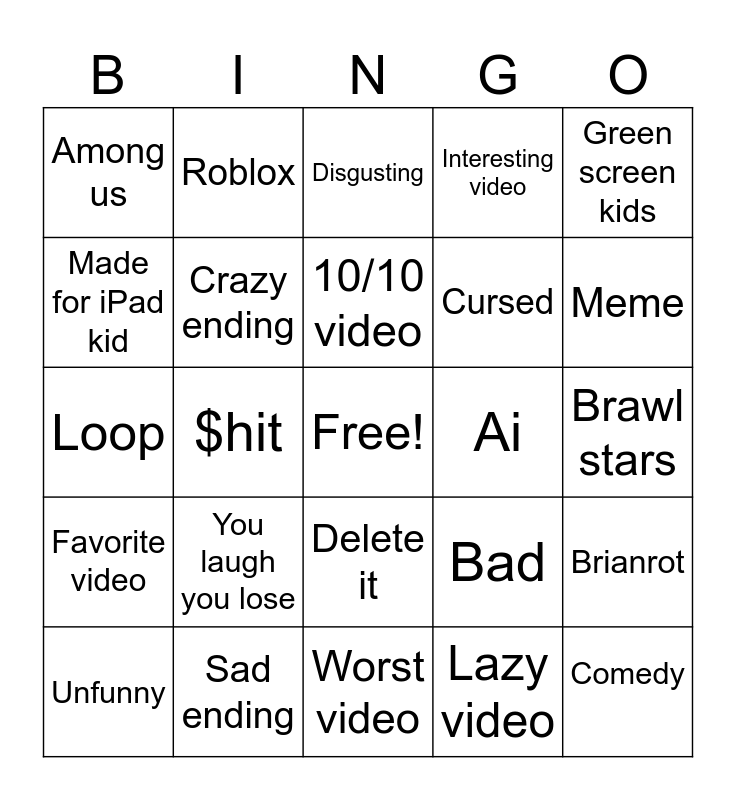 | B | I | N | G | O |
|---|---|---|---|---|
| Among us | Roblox | Disgusting | Interesting video | Green screen kids |
| Made for iPad kid | Crazy ending | 10/10 video | Cursed | Meme |
| Loop | $hit | Free! | Ai | Brawl stars |
| Favorite video | You laugh you lose | Delete it | Bad | Brianrot |
| Unfunny | Sad ending | Worst video | Lazy video | Comedy |